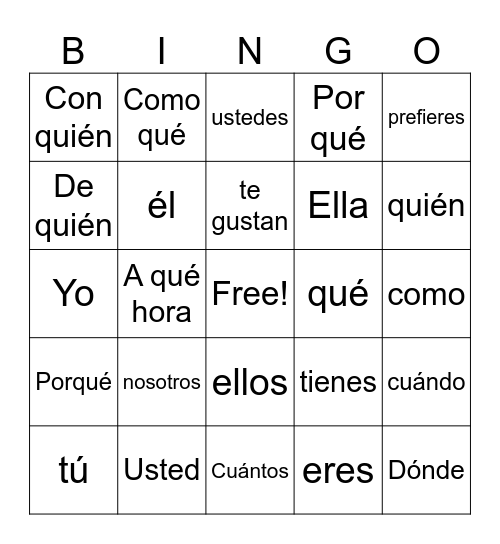 | B | I | N | G | O |
|---|---|---|---|---|
| Con quién | Como qué | ustedes | Por qué | prefieres |
| De quién | él | te gustan | Ella | quién |
| Yo | A qué hora | Free! | qué | como |
| Porqué | nosotros | ellos | tienes | cuándo |
| tú | Usted | Cuántos | eres | Dónde |